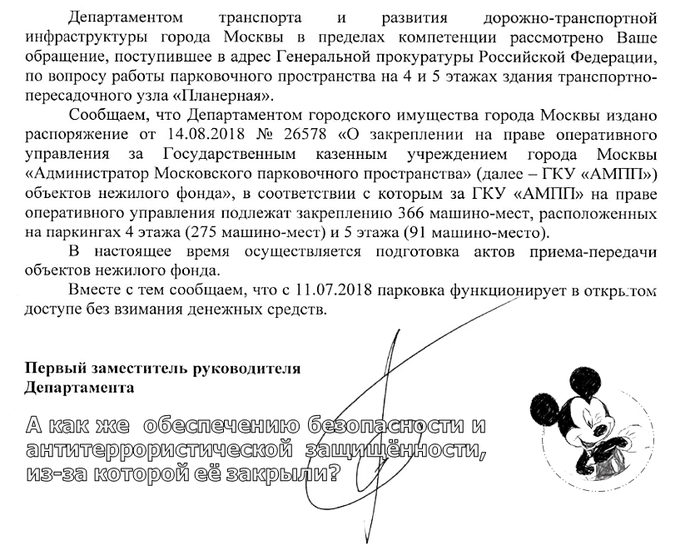 Департаментом транспорта и развития дорожно-транспортной инфраструктуры города Москвы в пределах компетенции рассмотрено Ваше обращение, поступившее в адрес Генеральной прокуратуры Российской Федерации, по вопросу работы парковочного пространства на 4 и 5 этажах здания транспортно-пересадочного узла «Планерная».

Сообщаем, что Департаментом городского имущества города Москвы издано распоряжение от 14.08.2018 № 26578 «О закреплении на праве оперативного управления за Государственным казенным учреждением города Москвы «Администратор Московского парковочного пространства» (далее – ГКУ «АМПП») объектов нежилого фонда», в соответствии с которым за ГКУ «АМПП» на праве оперативного управления подлежат закреплению 366 машино-мест, расположенных на паркингах 4 этажа (275 машино-мест) и 5 этажа (91 машино-место).

В настоящее время осуществляется подготовка актов приема-передачи объектов нежилого фонда.

Вместе с тем сообщаем, что с 11.07.2018 парковка функционирует в открытом доступе без взимания денежных средств.

Первый заместитель руководителя Департамента

А как же обеспечению безопасности и антитеррористической защищённости, из-за которой её закрыли?